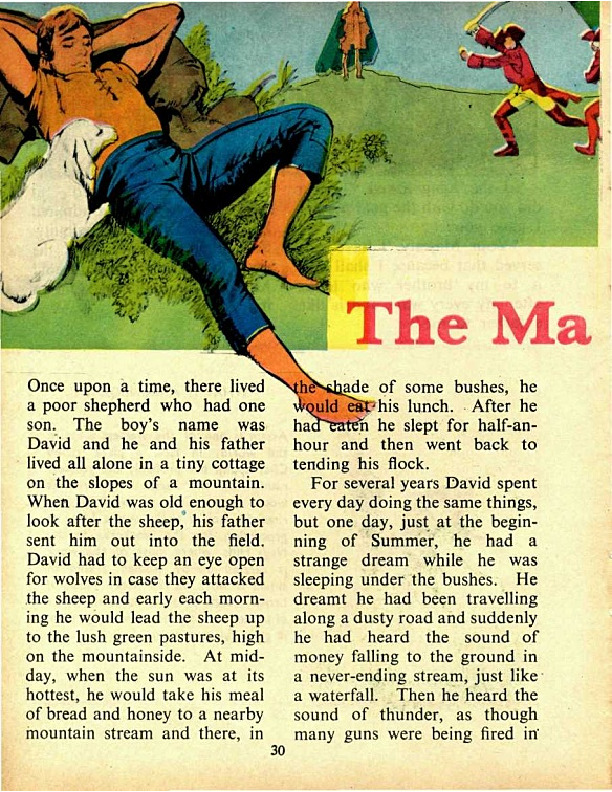 The Ma

Once upon a time, there lived a poor shepherd who had one son. The boy's name was David and he and his father lived all alone in a tiny cottage on the slopes of a mountain. When David was old enough to look after the sheep, his father sent him out into the field. David had to keep an eye open for wolves in case they attacked the sheep and early each morning he would lead the sheep up to the lush green pastures, high on the mountainside. At midday, when the sun was at its hottest, he would take his meal of bread and honey to a nearby mountain stream and there, in the shade of some bushes, he would eat his lunch. After he had eaten he slept for half-an-hour and then went back to tending his flock.

For several years David spent every day doing the same things, but one day, just at the beginning of Summer, he had a strange dream while he was sleeping under the bushes. He dreamt he had been travelling along a dusty road and suddenly he had heard the sound of money falling to the ground in a never-ending stream, just like a waterfall. Then he heard the sound of thunder, as though many guns were being fired in

30